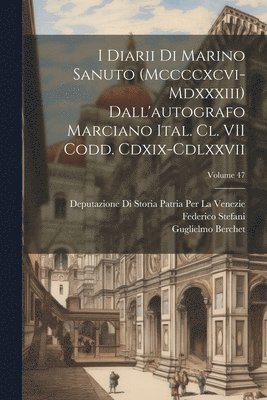 I Diarii Di Marino Sanuto (Mccccxcvi-Mdxxxiii) Dall'autografo Marciano Ital. Cl. VII Codd. Cdxix-Cdlxxvii

Volume 47

Deputazione Di Storia Patria Per La Venezie
Federico Stefani
Guglielmo Berchet